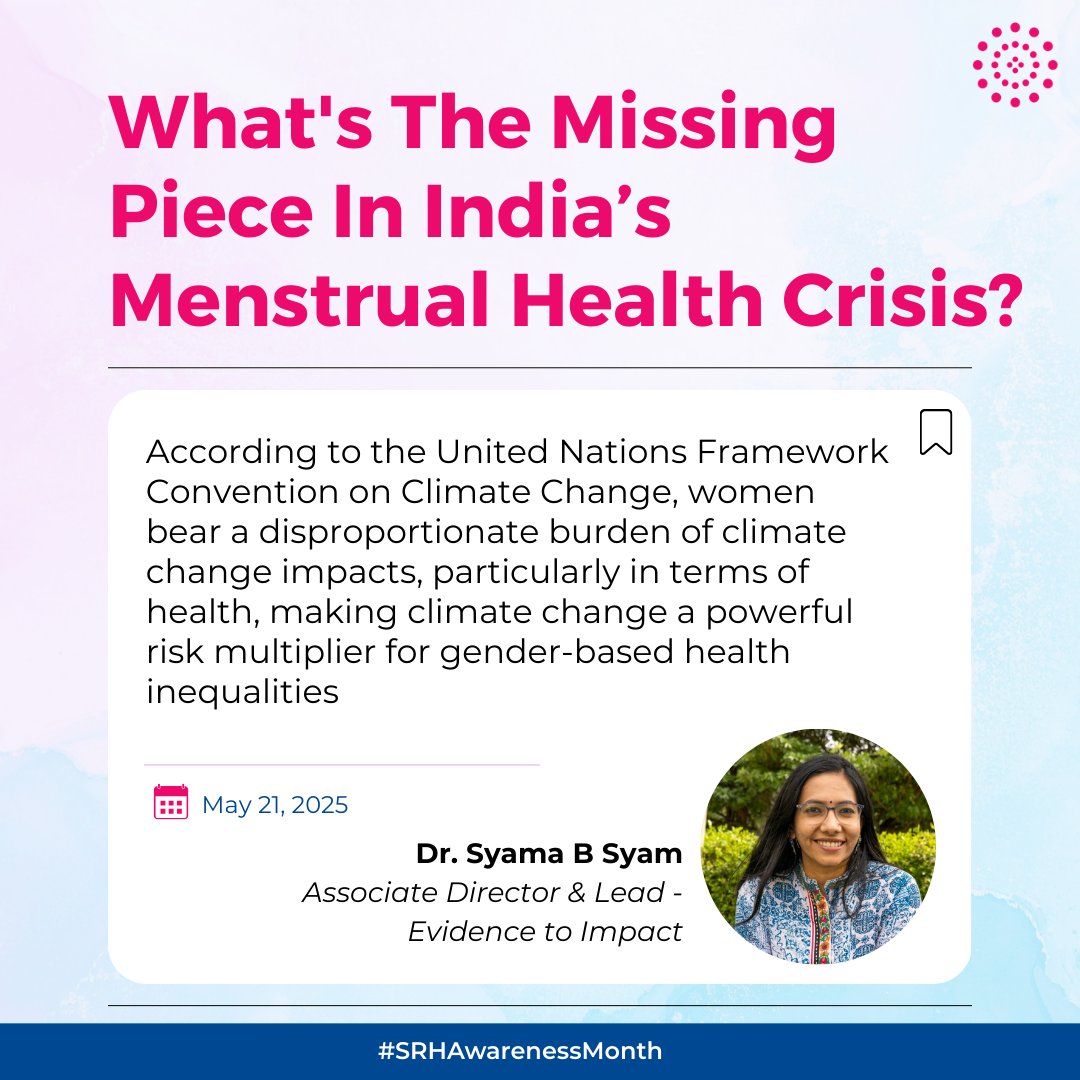 What's The Missing Piece In India's Menstrual Health Crisis?

According to the United Nations Framework Convention on Climate Change, women bear a disproportionate burden of climate change impacts, particularly in terms of health, making climate change a powerful risk multiplier for gender-based health inequalities

May 21, 2025

Dr. Syama B Syam
Associate Director & Lead - Evidence to Impact

#SRHAwarenessMonth